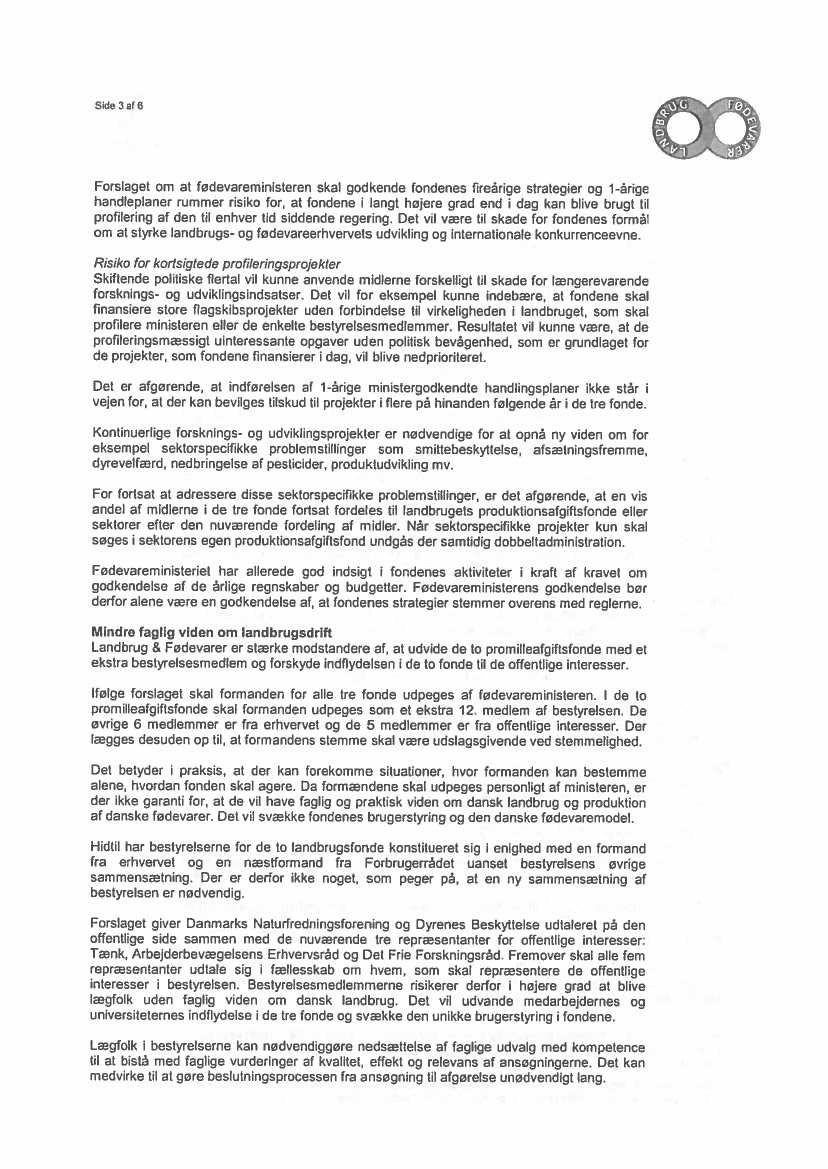 Side 3 af 6

LANDBRUG FØDEVARER

Forslaget om at fødevareministeren skal godkende fondenes fireårige strategier og 1-årige handleplaner rummer risiko for, at fondene i langt højere grad end i dag kan blive brugt til profilering af den til enhver tid siddende regering. Det vil være til skade for fondenes formål om at styrke landbrugs- og fødevareerhvervets udvikling og internationale konkurrenceevne.

Risiko for kortsigtede profileringsprojekter
Skiftende politiske flertal vil kunne anvende midlerne forskelligt til skade for længerevarende forsknings- og udviklingsindsatser. Det vil for eksempel kunne indebære, at fondene skal finansiere store flagskibsprojekter uden forbindelse til virkeligheden i landbruget, som skal profilere ministeren eller de enkelte bestyrelsesmedlemmer. Resultatet vil kunne være, at de profileringsmæssigt uinteressante opgaver uden politisk bevågenhed, som er grundlaget for de projekter, som fondene finansierer i dag, vil blive nedprioriteret.

Det er afgørende, at indførelsen af 1-årige ministergodkendte handlingsplaner ikke står i vejen for, at der kan bevilges tilskud til projekter i flere på hinanden følgende år i de tre fonde.

Kontinuerlige forsknings- og udviklingsprojekter er nødvendige for at opnå ny viden om for eksempel sektorspecifikke problemstillinger som smittebeskyttelse, afsætningsfremme, dyrevelfærd, nedbringelse af pesticider, produktudvikling mv.

For fortsat at adressere disse sektorspecifikke problemstillinger, er det afgørende, at en vis andel af midlerne i de tre fonde fortsat fordeles til landbrugets produktionsafgiftsfonde eller sektorer efter den nuværende fordeling af midler. Når sektorspecifikke projekter kun skal søges i sektorens egen produktionsafgiftsfond undgås der samtidig dobbeltadministration.

Fødevareministeriet har allerede god indsigt i fondenes aktiviteter i kraft af kravet om godkendelse af de årlige regnskaber og budgetter. Fødevareministerens godkendelse bør derfor alene være en godkendelse af, at fondenes strategier stemmer overens med reglerne.

Mindre faglig viden om landbrugsdrift
Landbrug & Fødevarer er stærke modstandere af, at udvide de to promilleafgiftsfonde med et ekstra bestyrelsesmedlem og forskyde indflydelsen i de to fonde til de offentlige interesser.

Ifølge forslaget skal formanden for alle tre fonde udpeges af fødevareministeren. I de to promilleafgiftsfonde skal formanden udpeges som et ekstra 12. medlem af bestyrelsen. De øvrige 6 medlemmer er fra erhvervet og de 5 medlemmer er fra offentlige interesser. Der lægges desuden op til, at formandens stemme skal være udslagsgivende ved stemmelighed.

Det betyder i praksis, at der kan forekomme situationer, hvor formanden kan bestemme alene, hvordan fonden skal agere. Da formændene skal udpeges personligt af ministeren, er der ikke garanti for, at de vil have faglig og praktisk viden om dansk landbrug og produktion af danske fødevarer. Det vil svække fondenes brugerstyring og den danske fødevaremodel.

Hidtil har bestyrelserne for de to landbrugsfonde konstitueret sig i enighed med en formand fra erhvervet og en næstformand fra Forbrugerrådet uanset bestyrelsens øvrige sammensætning. Der er derfor ikke noget, som peger på, at en ny sammensætning af bestyrelsen er nødvendig.

Forslaget giver Danmarks Naturfredningsforening og Dyrenes Beskyttelse udtaleret på den offentlige side sammen med de nuværende tre repræsentanter for offentlige interesser: Tænk, Arbejderbevægelsens Erhvervsråd og Det Frie Forskningsråd. Fremover skal alle fem repræsentanter udtale sig i fællesskab om hvem, som skal repræsentere de offentlige interesser i bestyrelsen. Bestyrelsesmedlemmerne risikerer derfor i højere grad at blive lægfolk uden faglig viden om dansk landbrug. Det vil udvande medarbejdernes og universiteternes indflydelse i de tre fonde og svække den unikke brugerstyring i fondene.

Lægfolk i bestyrelserne kan nødvendiggøre nedsættelse af faglige udvalg med kompetence til at bistå med faglige vurderinger af kvalitet, effekt og relevans af ansøgningerne. Det kan medvirke til at gøre beslutningsprocessen fra ansøgning til afgørelse unødvendigt lang.